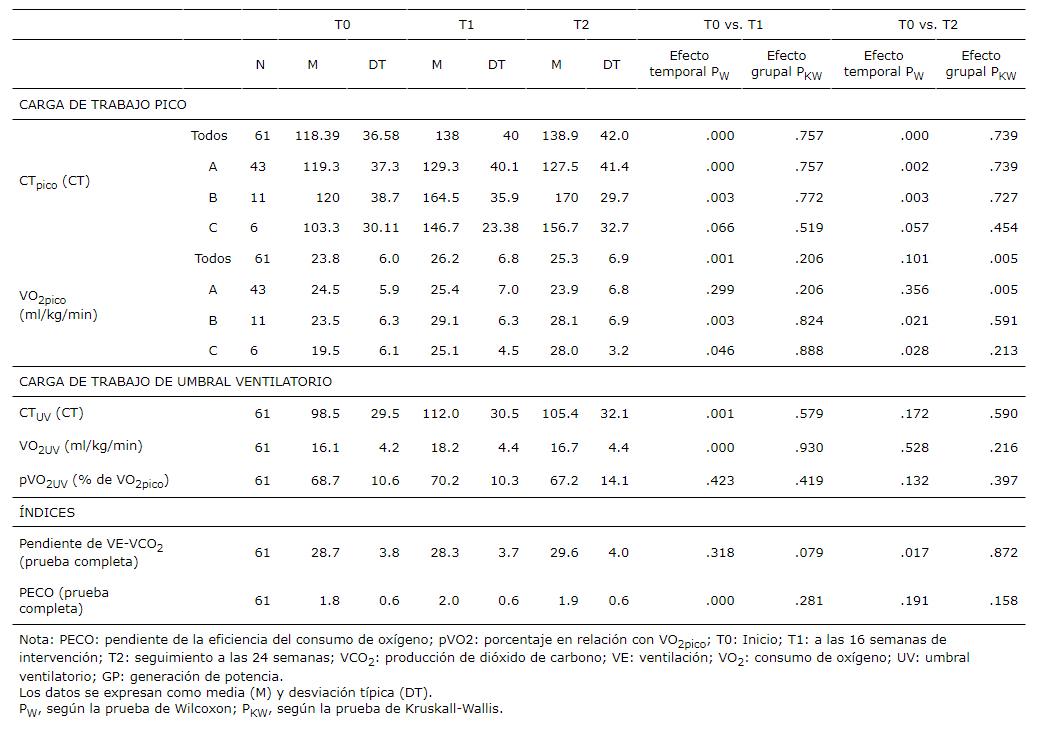 | | | | T0 | | T1 | | T2 | | T0 vs. T1 | | T0 vs. T2 | |
|---|---|---|---|---|---|---|---|---|---|---|---|---|
| | | N | M | DT | M | DT | M | DT | Efecto temporal $P_W$ | Efecto grupal $P_{KW}$ | Efecto temporal $P_W$ | Efecto grupal $P_{KW}$ |
| CARGA DE TRABAJO PICO | | | | | | | | | | | | |
| $CT_{pico}$ (CT) | Todos | 61 | 118.39 | 36.58 | 138 | 40 | 138.9 | 42.0 | .000 | .757 | .000 | .739 |
| | A | 43 | 119.3 | 37.3 | 129.3 | 40.1 | 127.5 | 41.4 | .000 | .757 | .002 | .739 |
| | B | 11 | 120 | 38.7 | 164.5 | 35.9 | 170 | 29.7 | .003 | .772 | .003 | .727 |
| | C | 6 | 103.3 | 30.11 | 146.7 | 23.38 | 156.7 | 32.7 | .066 | .519 | .057 | .454 |
| $VO_{2pico}$ (ml/kg/min) | Todos | 61 | 23.8 | 6.0 | 26.2 | 6.8 | 25.3 | 6.9 | .001 | .206 | .101 | .005 |
| | A | 43 | 24.5 | 5.9 | 25.4 | 7.0 | 23.9 | 6.8 | .299 | .206 | .356 | .005 |
| | B | 11 | 23.5 | 6.3 | 29.1 | 6.3 | 28.1 | 6.9 | .003 | .824 | .021 | .591 |
| | C | 6 | 19.5 | 6.1 | 25.1 | 4.5 | 28.0 | 3.2 | .046 | .888 | .028 | .213 |
| CARGA DE TRABAJO DE UMBRAL VENTILATORIO | | | | | | | | | | | | |
| $CT_{UV}$ (CT) | | 61 | 98.5 | 29.5 | 112.0 | 30.5 | 105.4 | 32.1 | .001 | .579 | .172 | .590 |
| $VO_{2UV}$ (ml/kg/min) | | 61 | 16.1 | 4.2 | 18.2 | 4.4 | 16.7 | 4.4 | .000 | .930 | .528 | .216 |
| $pVO_{2UV}$ (% de $VO_{2pico}$) | | 61 | 68.7 | 10.6 | 70.2 | 10.3 | 67.2 | 14.1 | .423 | .419 | .132 | .397 |
| ÍNDICES | | | | | | | | | | | | |
| Pendiente de VE-$VCO_2$ (prueba completa) | | 61 | 28.7 | 3.8 | 28.3 | 3.7 | 29.6 | 4.0 | .318 | .079 | .017 | .872 |
| PECO (prueba completa) | | 61 | 1.8 | 0.6 | 2.0 | 0.6 | 1.9 | 0.6 | .000 | .281 | .191 | .158 |

Nota: PECO: pendiente de la eficiencia del consumo de oxígeno; pVO2: porcentaje en relación con $VO_{2pico}$; T0: Inicio; T1: a las 16 semanas de intervención; T2: seguimiento a las 24 semanas; $VCO_2$: producción de dióxido de carbono; VE: ventilación; $VO_2$: consumo de oxígeno; UV: umbral ventilatorio; GP: generación de potencia.
Los datos se expresan como media (M) y desviación típica (DT).
$P_W$, según la prueba de Wilcoxon; $P_{KW}$, según la prueba de Kruskall-Wallis.